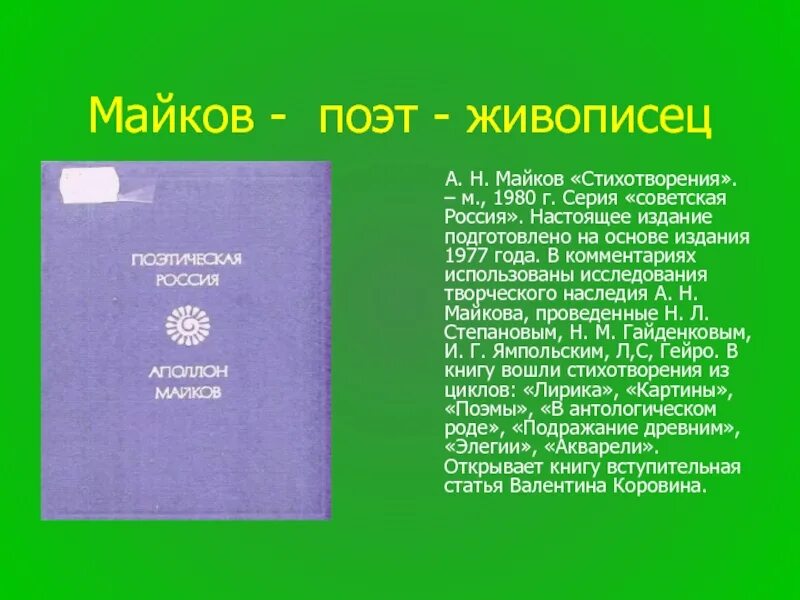 Майков - поэт - живописец

ПОЭТИЧЕСКАЯ
РОССИЯ

АПОЛЛОН
МАЙКОВ

А. Н. Майков «Стихотворения». – м., 1980 г. Серия «советская Россия». Настоящее издание подготовлено на основе издания 1977 года. В комментариях использованы исследования творческого наследия А. Н. Майкова, проведенные Н. Л. Степановым, Н. М. Гайденковым, И. Г. Ямпольским, Л,С, Гейро. В книгу вошли стихотворения из циклов: «Лирика», «Картины», «Поэмы», «В антологическом роде», «Подражание древним», «Элегии», «Акварели». Открывает книгу вступительная статья Валентина Коровина.